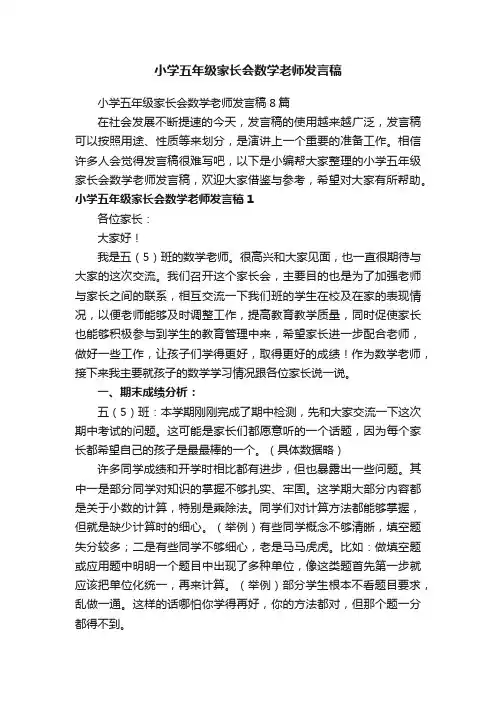 小学五年级家长会数学老师发言稿

小学五年级家长会数学老师发言稿8篇

在社会发展不断提速的今天，发言稿的使用越来越广泛，发言稿可以按照用途、性质等来划分，是演讲上一个重要的准备工作。相信许多人会觉得发言稿很难写吧，以下是小编帮大家整理的小学五年级家长会数学老师发言稿，欢迎大家借鉴与参考，希望对大家有所帮助。

小学五年级家长会数学老师发言稿1

各位家长：

大家好！

我是五（5）班的数学老师。很高兴和大家见面，也一直很期待与大家的这次交流。我们召开这个家长会，主要目的也是为了加强老师与家长之间的联系，相互交流一下我们班的学生在校及在家的表现情况，以便老师能够及时调整工作，提高教育教学质量，同时促使家长也能够积极参与到学生的教育管理中来，希望家长进一步配合老师，做好一些工作，让孩子们学得更好，取得更好的成绩！作为数学老师，接下来我主要就孩子的数学学习情况跟各位家长说一说。

一、期末成绩分析：

五（5）班：本学期刚刚完成了期中检测，先和大家交流一下这次期中考试的问题。这可能是家长们都愿意听的一个话题，因为每个家长都希望自己的孩子是最最棒的一个。（具体数据略）

许多同学成绩和开学时相比都有进步，但也暴露出一些问题。其中一是部分同学对知识的掌握不够扎实、牢固。这学期大部分内容都是关于小数的计算，特别是乘除法。同学们对计算方法都能够掌握，但就是缺少计算时的细心。（举例）有些同学概念不够清晰，填空题失分较多；二是有些同学不够细心，老是马马虎虎。比如：做填空题或应用题中明明一个题目中出现了多种单位，像这类题首先第一步就应该把单位化统一，再来计算。（举例）部分学生根本不看题目要求，乱做一通。这样的话哪怕你学得再好，你的方法都对，但那个题一分都得不到。